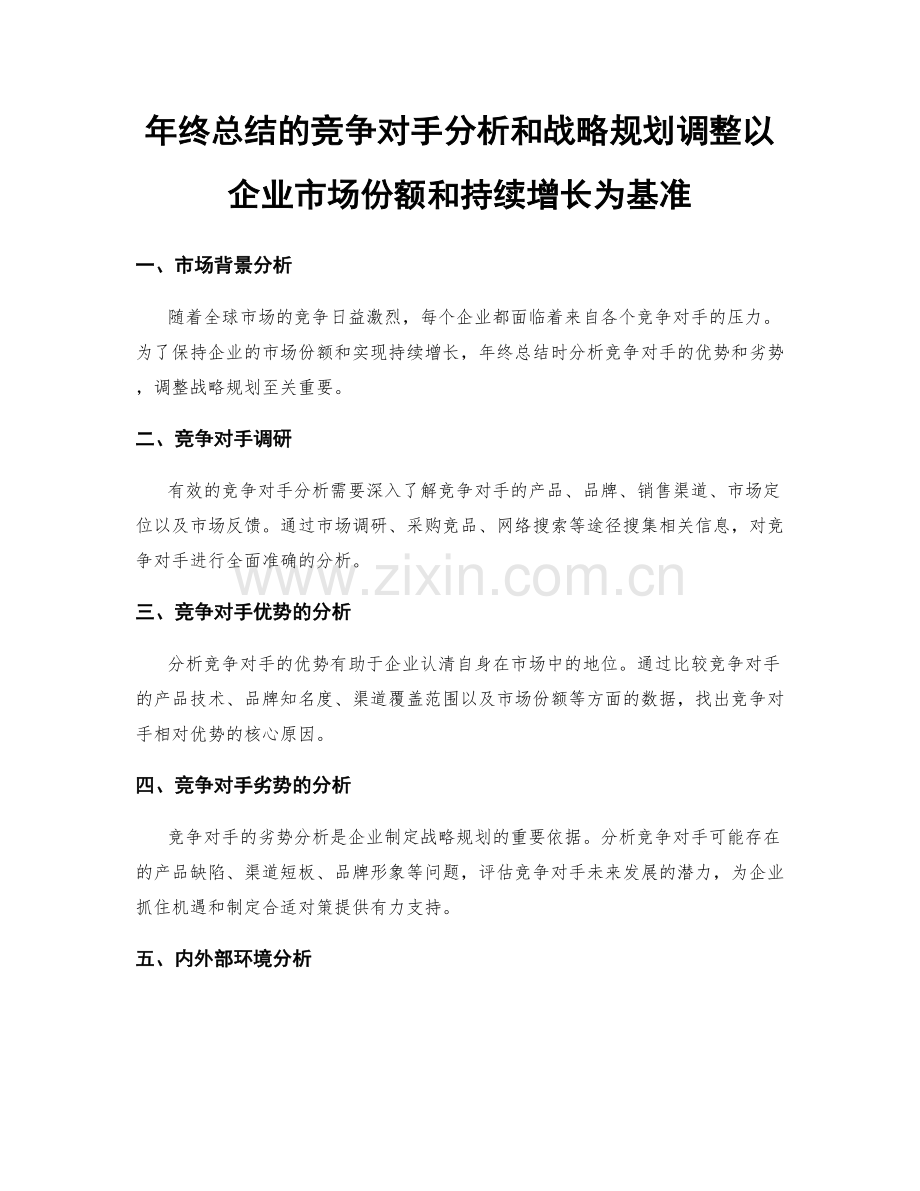 年终总结的竞争对手分析和战略规划调整以企业市场份额和持续增长为基准

一、市场背景分析

随着全球市场的竞争日益激烈，每个企业都面临着来自各个竞争对手的压力。为了保持企业的市场份额和实现持续增长，年终总结时分析竞争对手的优势和劣势，调整战略规划至关重要。

二、竞争对手调研

有效的竞争对手分析需要深入了解竞争对手的产品、品牌、销售渠道、市场定位以及市场反馈。通过市场调研、采购竞品、网络搜索等途径搜集相关信息，对竞争对手进行全面准确的分析。

www.zixin.com.cn

三、竞争对手优势的分析

分析竞争对手的优势有助于企业认清自身在市场中的地位。通过比较竞争对手的产品技术、品牌知名度、渠道覆盖范围以及市场份额等方面的数据，找出竞争对手相对优势的核心原因。

四、竞争对手劣势的分析

竞争对手的劣势分析是企业制定战略规划的重要依据。分析竞争对手可能存在的产品缺陷、渠道短板、品牌形象等问题，评估竞争对手未来发展的潜力，为企业抓住机遇和制定合适对策提供有力支持。

五、内外部环境分析